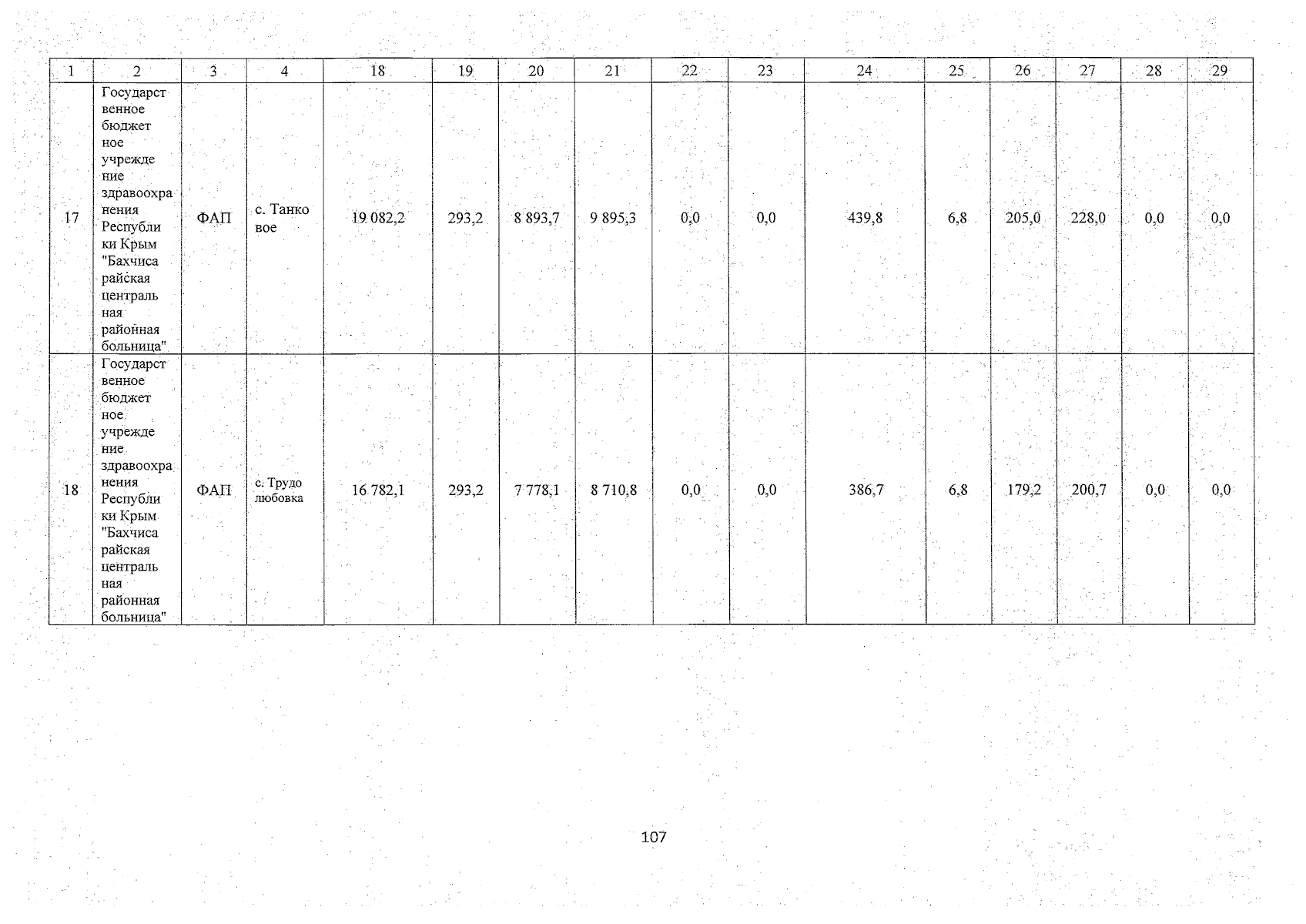 | 1 | 2 | 3 | 4 | 18 | 19 | 20 | 21 | 22 | 23 | 24 | 25 | 26 | 27 | 28 | 29 |
|---|---|---|---|---|---|---|---|---|---|---|---|---|---|---|---|
| 17 | Государственное бюджетное учреждение здравоохранения Республики Крым "Бахчисарайская центральная районная больница" | ФАП | с. Танковое | 19 082,2 | 293,2 | 8 893,7 | 9 895,3 | 0,0 | 0,0 | 439,8 | 6,8 | 205,0 | 228,0 | 0,0 | 0,0 |
| 18 | Государственное бюджетное учреждение здравоохранения Республики Крым "Бахчисарайская центральная районная больница" | ФАП | с. Трудолюбовка | 16 782,1 | 293,2 | 7 778,1 | 8 710,8 | 0,0 | 0,0 | 386,7 | 6,8 | 179,2 | 200,7 | 0,0 | 0,0 |

107